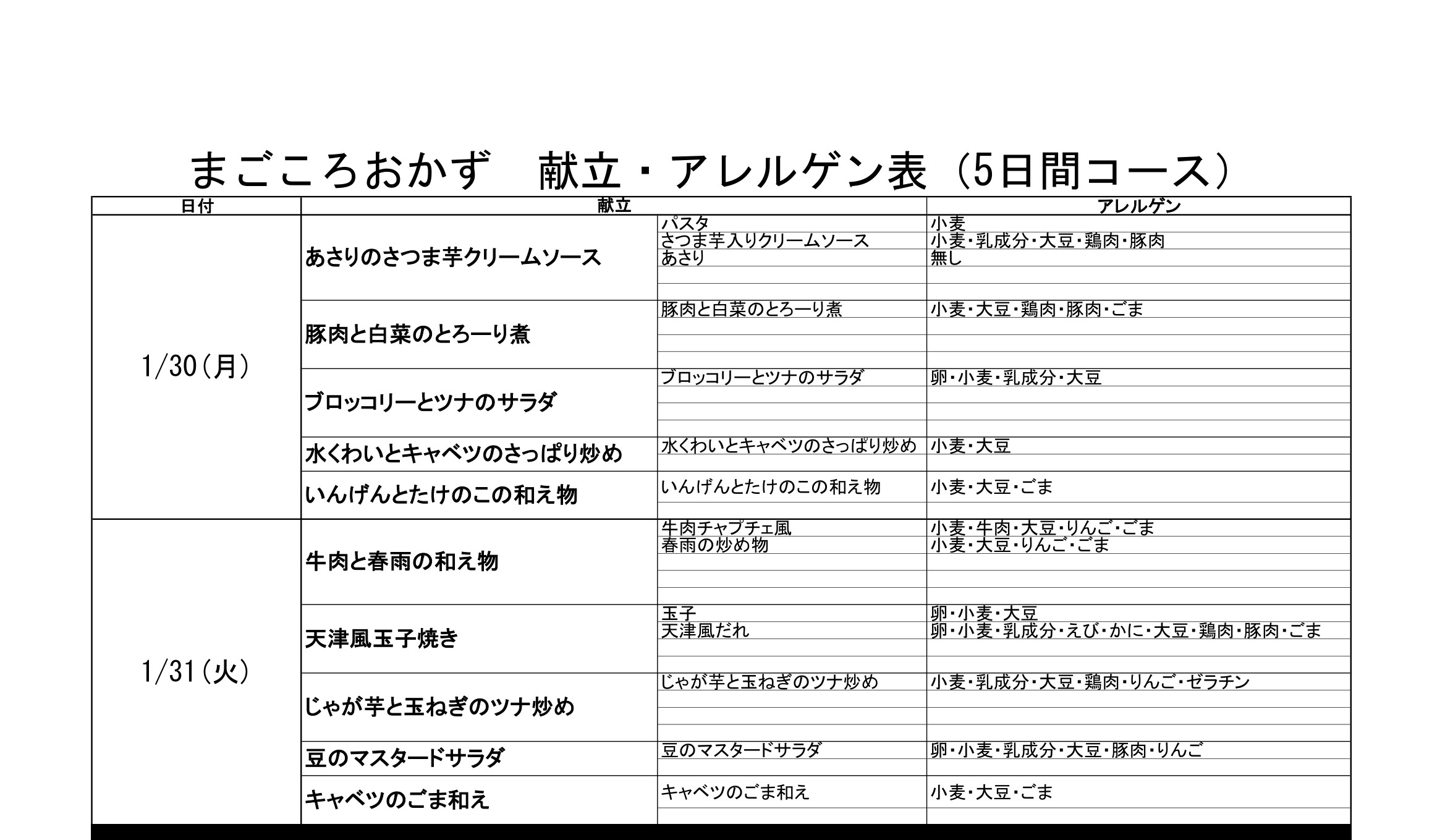 まごころおかず　献立・アレルゲン表（5日間コース）

| 日付 | 献立 | | アレルゲン |
|---|---|---|---|
| 1/30（月） | あさりのさつま芋クリームソース | パスタ | 小麦 |
| | | さつま芋入りクリームソース | 小麦・乳成分・大豆・鶏肉・豚肉 |
| | | あさり | 無し |
| | 豚肉と白菜のとろーり煮 | 豚肉と白菜のとろーり煮 | 小麦・大豆・鶏肉・豚肉・ごま |
| | ブロッコリーとツナのサラダ | ブロッコリーとツナのサラダ | 卵・小麦・乳成分・大豆 |
| | 水くわいとキャベツのさっぱり炒め | 水くわいとキャベツのさっぱり炒め | 小麦・大豆 |
| | いんげんとたけのこの和え物 | いんげんとたけのこの和え物 | 小麦・大豆・ごま |
| 1/31（火） | 牛肉と春雨の和え物 | 牛肉チャプチェ風 | 小麦・牛肉・大豆・りんご・ごま |
| | | 春雨の炒め物 | 小麦・大豆・りんご・ごま |
| | 天津風玉子焼き | 玉子 | 卵・小麦・大豆 |
| | | 天津風だれ | 卵・小麦・乳成分・えび・かに・大豆・鶏肉・豚肉・ごま |
| | じゃが芋と玉ねぎのツナ炒め | じゃが芋と玉ねぎのツナ炒め | 小麦・乳成分・大豆・鶏肉・りんご・ゼラチン |
| | 豆のマスタードサラダ | 豆のマスタードサラダ | 卵・小麦・乳成分・大豆・豚肉・りんご |
| | キャベツのごま和え | キャベツのごま和え | 小麦・大豆・ごま |